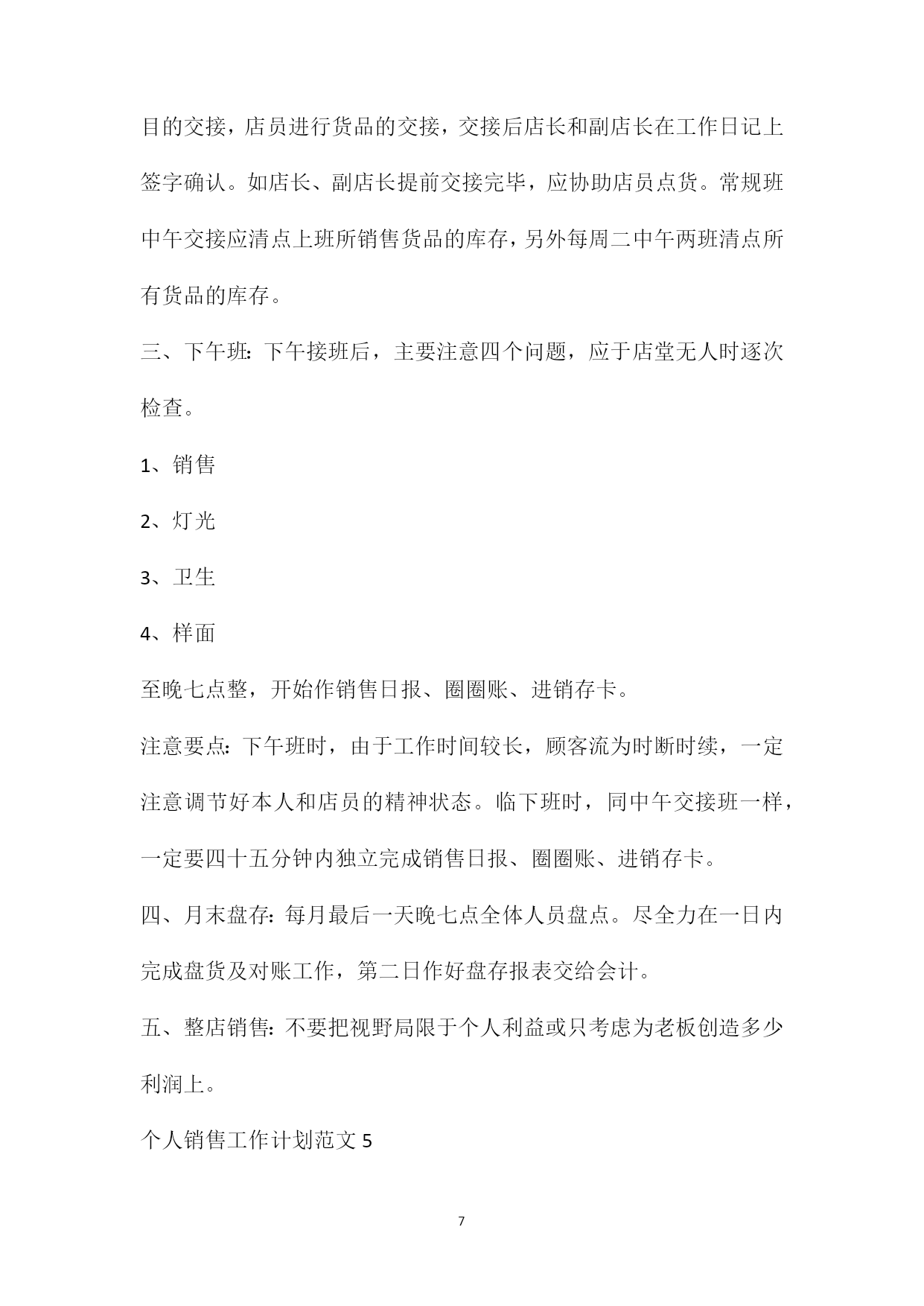 目的交接，店员进行货品的交接，交接后店长和副店长在工作日记上签字确认。如店长、副店长提前交接完毕，应协助店员点货。常规班中午交接应清点上班所销售货品的库存，另外每周二中午两班清点所有货品的库存。

三、下午班：下午接班后，主要注意四个问题，应于店堂无人时逐次检查。

1、销售

2、灯光

3、卫生

4、样面

至晚七点整，开始作销售日报、圈圈账、进销存卡。

注意要点：下午班时，由于工作时间较长，顾客流为时断时续，一定注意调节好本人和店员的精神状态。临下班时，同中午交接班一样，一定要四十五分钟内独立完成销售日报、圈圈账、进销存卡。

四、月末盘存：每月最后一天晚七点全体人员盘点。尽全力在一日内完成盘货及对账工作，第二日作好盘存报表交给会计。

五、整店销售：不要把视野局限于个人利益或只考虑为老板创造多少利润上。

个人销售工作计划范文 5

7